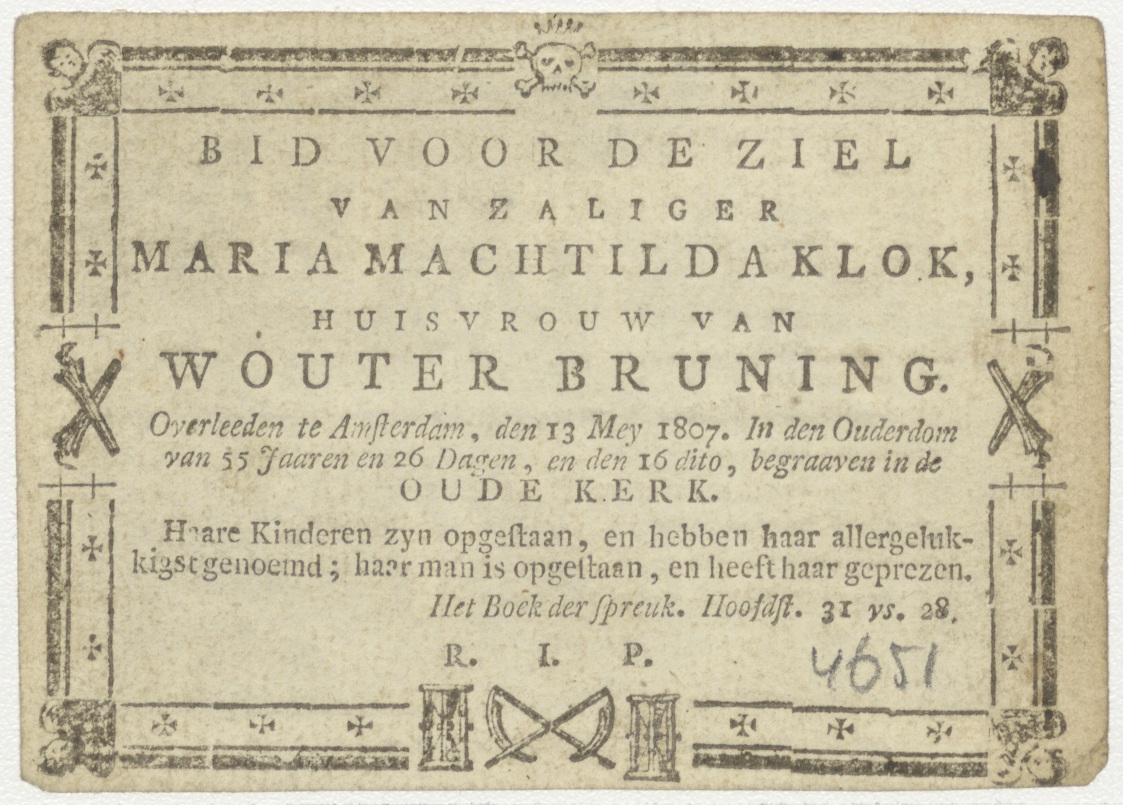 BID VOOR DE ZIEL

VAN ZALIGER

MARIA MACHTILDA KLOK,

HUISVROUW VAN

WOUTER BRUNING.

Overleeden te Amsterdam, den 13 Mey 1807. In den Ouderdom van 55 Jaaren en 26 Dagen, en den 16 dito, begraaven in de OUDE KERK.

Haare Kinderen zyn opgestaan, en hebben haar allergelukkigst genoemd; haar man is opgestaan, en heeft haar geprezen.

Het Boek der spreuk. Hoofdst. 31 vs. 28.

R. I. P.

4651